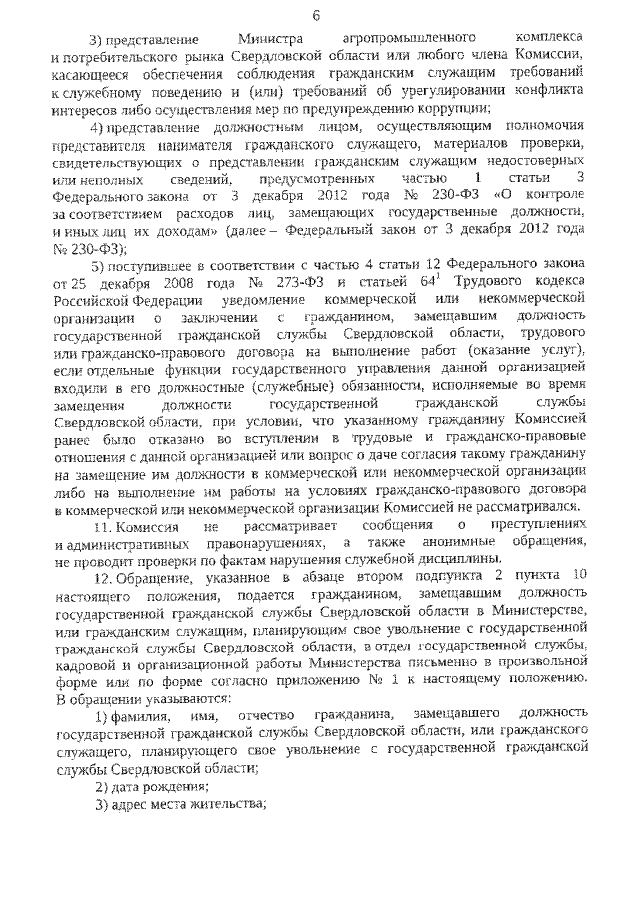 6

3) представление Министра агропромышленного комплекса и потребительского рынка Свердловской области или любого члена Комиссии, касающееся обеспечения соблюдения гражданским служащим требований к служебному поведению и (или) требований об урегулировании конфликта интересов либо осуществления мер по предупреждению коррупции;

4) представление должностным лицом, осуществляющим полномочия представителя нанимателя гражданского служащего, материалов проверки, свидетельствующих о представлении гражданским служащим недостоверных или неполных сведений, предусмотренных частью 1 статьи 3 Федерального закона от 3 декабря 2012 года № 230-ФЗ «О контроле за соответствием расходов лиц, замещающих государственные должности, и иных лиц их доходам» (далее – Федеральный закон от 3 декабря 2012 года № 230-ФЗ);

5) поступившее в соответствии с частью 4 статьи 12 Федерального закона от 25 декабря 2008 года № 273-ФЗ и статьей $64^1$ Трудового кодекса Российской Федерации уведомление коммерческой или некоммерческой организации о заключении с гражданином, замещавшим должность государственной гражданской службы Свердловской области, трудового или гражданско-правового договора на выполнение работ (оказание услуг), если отдельные функции государственного управления данной организацией входили в его должностные (служебные) обязанности, исполняемые во время замещения должности государственной гражданской службы Свердловской области, при условии, что указанному гражданину Комиссией ранее было отказано во вступлении в трудовые и гражданско-правовые отношения с данной организацией или вопрос о даче согласия такому гражданину на замещение им должности в коммерческой или некоммерческой организации либо на выполнение им работы на условиях гражданско-правового договора в коммерческой или некоммерческой организации Комиссией не рассматривался.

11. Комиссия не рассматривает сообщения о преступлениях и административных правонарушениях, а также анонимные обращения, не проводит проверки по фактам нарушения служебной дисциплины.

12. Обращение, указанное в абзаце втором подпункта 2 пункта 10 настоящего положения, подается гражданином, замещавшим должность государственной гражданской службы Свердловской области в Министерстве, или гражданским служащим, планирующим свое увольнение с государственной гражданской службы Свердловской области, в отдел государственной службы, кадровой и организационной работы Министерства письменно в произвольной форме или по форме согласно приложению № 1 к настоящему положению. В обращении указываются:

1) фамилия, имя, отчество гражданина, замещавшего должность государственной гражданской службы Свердловской области, или гражданского служащего, планирующего свое увольнение с государственной гражданской службы Свердловской области;

2) дата рождения;

3) адрес места жительства;